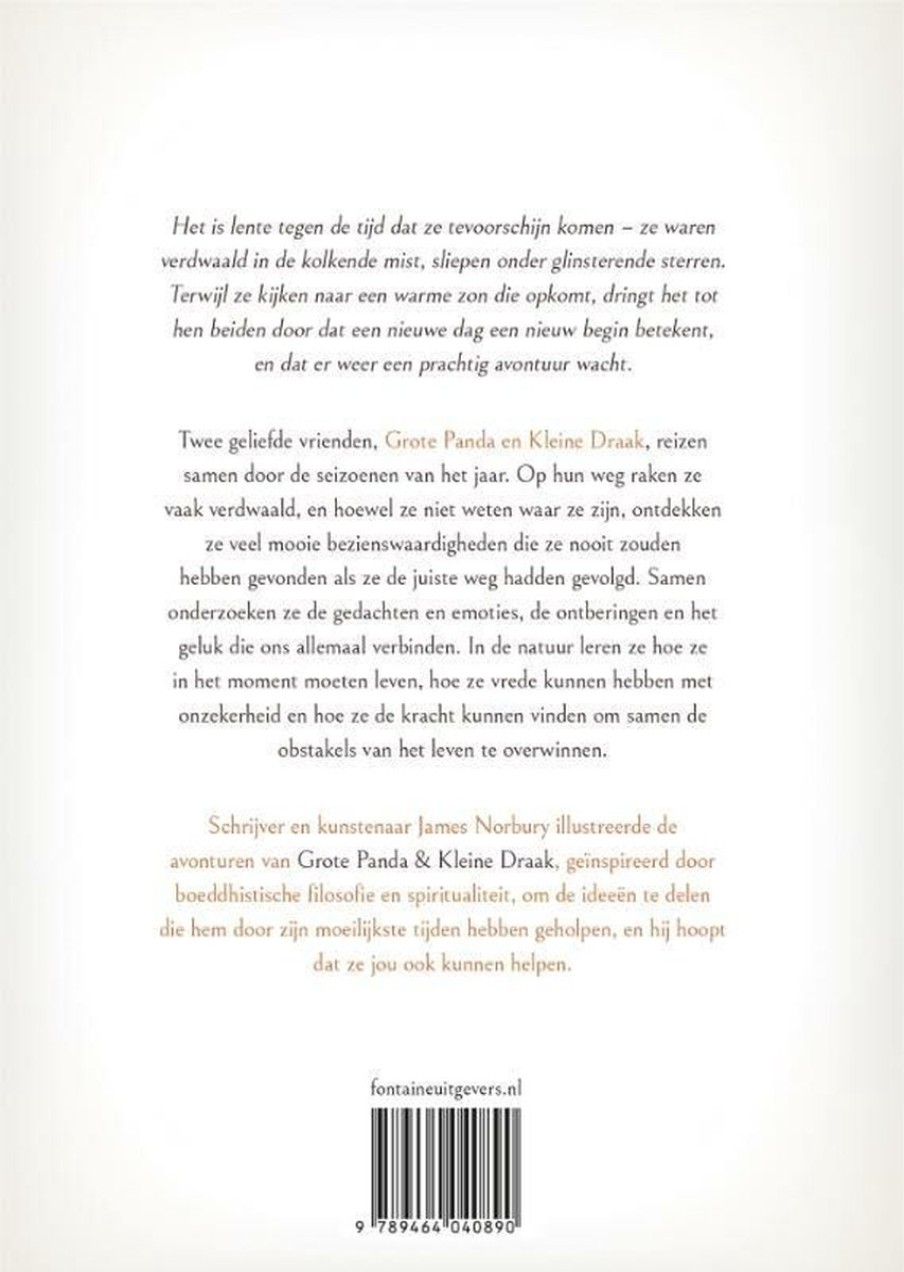 Het is lente tegen de tijd dat ze tevoorschijn komen – ze waren verdwaald in de kolkende mist, sliepen onder glinsterende sterren. Terwijl ze kijken naar een warme zon die opkomt, dringt het tot hen beiden door dat een nieuwe dag een nieuw begin betekent, en dat er weer een prachtig avontuur wacht.

Twee geliefde vrienden, Grote Panda en Kleine Draak, reizen samen door de seizoenen van het jaar. Op hun weg raken ze vaak verdwaald, en hoewel ze niet weten waar ze zijn, ontdekken ze veel mooie bezienswaardigheden die ze nooit zouden hebben gevonden als ze de juiste weg hadden gevolgd. Samen onderzoeken ze de gedachten en emoties, de ontberingen en het geluk die ons allemaal verbinden. In de natuur leren ze hoe ze in het moment moeten leven, hoe ze vrede kunnen hebben met onzekerheid en hoe ze de kracht kunnen vinden om samen de obstakels van het leven te overwinnen.

Schrijver en kunstenaar James Norbury illustreerde de avonturen van Grote Panda & Kleine Draak, geïnspireerd door boeddhistische filosofie en spiritualiteit, om de ideeën te delen die hem door zijn moeilijkste tijden hebben geholpen, en hij hoopt dat ze jou ook kunnen helpen.

fontaineuitgevers.nl

9 789464 040890